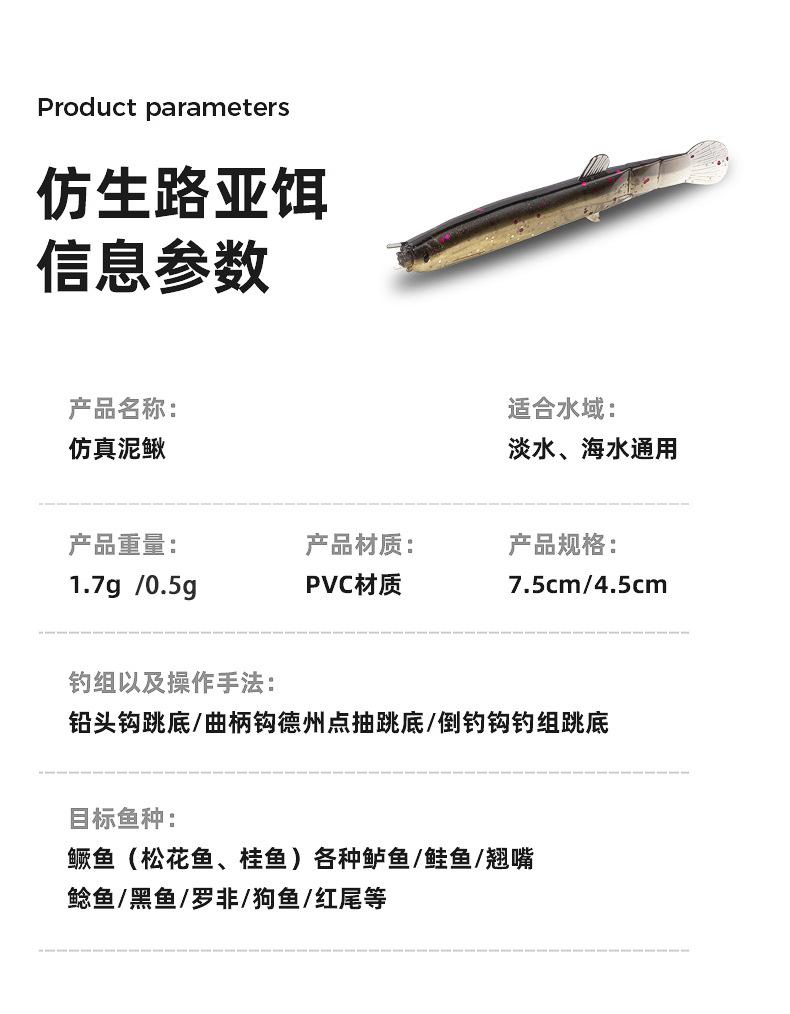 Product parameters

仿生路亚饵
信息参数

产品名称：
仿真泥鳅

适合水域：
淡水、海水通用

产品重量：
1.7g /0.5g

产品材质：
PVC材质

产品规格：
7.5cm/4.5cm

钓组以及操作手法：
铅头钩跳底/曲柄钩德州点抽跳底/倒钓钩钓组跳底

目标鱼种：
鳜鱼（松花鱼、桂鱼）各种鲈鱼/鲑鱼/翘嘴
鲶鱼/黑鱼/罗非/狗鱼/红尾等